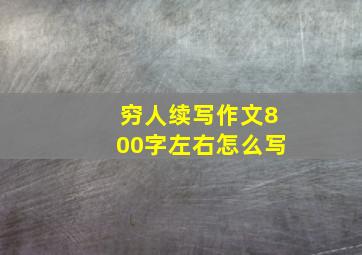 穷人续写作文800字左右怎么写